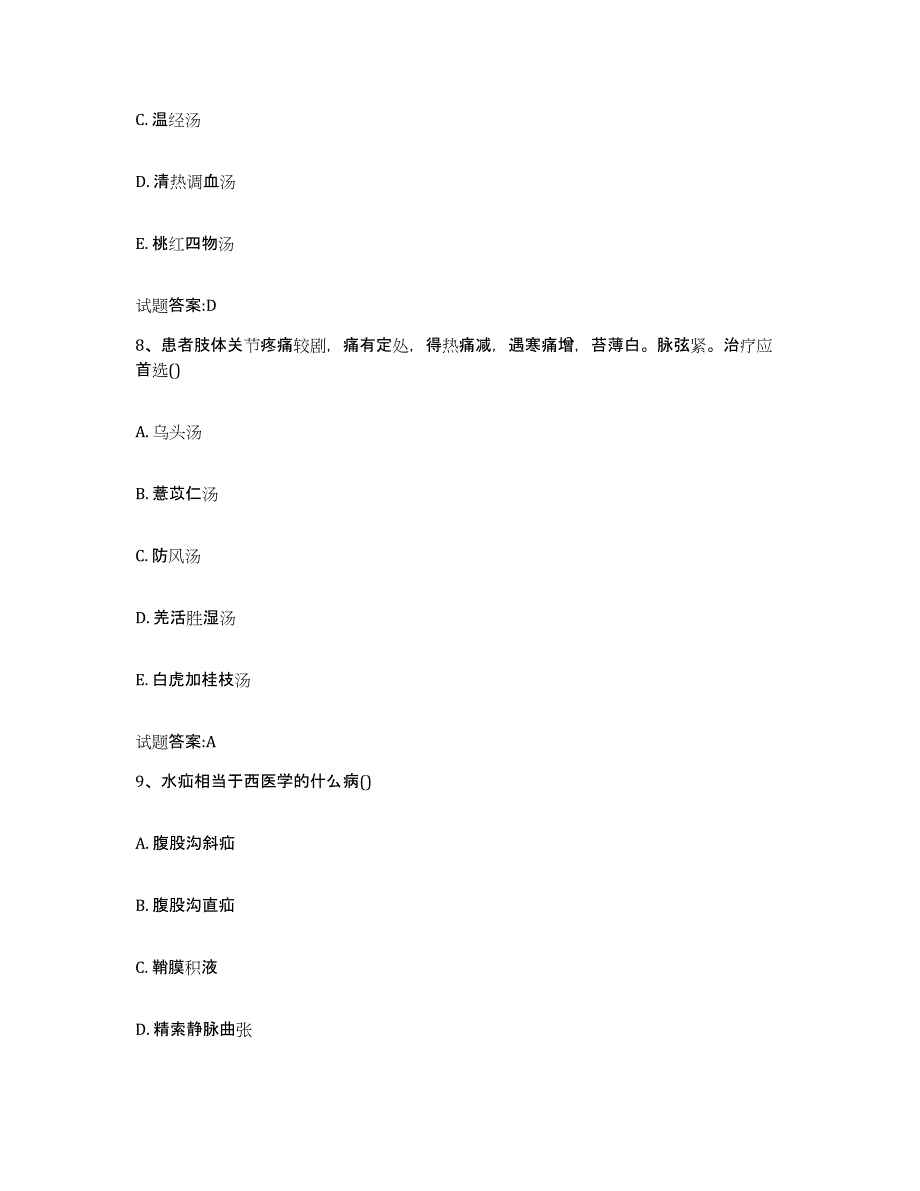 C. 温经汤

D. 清热调血汤

E. 桃红四物汤

试题答案:D

8、患者肢体关节疼痛较剧，痛有定处，得热痛减，遇寒痛增，苔薄白。脉弦紧。治疗应首选()

A. 乌头汤

B. 薏苡仁汤

C. 防风汤

D. 羌活胜湿汤

E. 白虎加桂枝汤

试题答案:A

9、水疝相当于西医学的什么病()

A. 腹股沟斜疝

B. 腹股沟直疝

C. 鞘膜积液

D. 精索静脉曲张